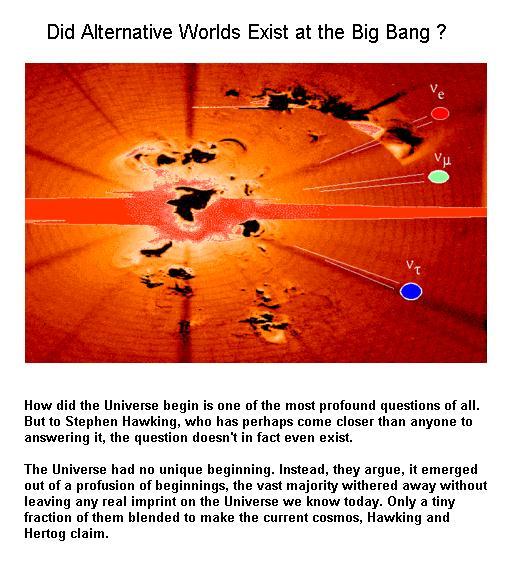 Did Alternative Worlds Exist at the Big Bang ?

$\nu_e$

$\nu_\mu$

$\nu_\tau$

How did the Universe begin is one of the most profound questions of all. But to Stephen Hawking, who has perhaps come closer than anyone to answering it, the question doesn't in fact even exist.

The Universe had no unique beginning. Instead, they argue, it emerged out of a profusion of beginnings, the vast majority withered away without leaving any real imprint on the Universe we know today. Only a tiny fraction of them blended to make the current cosmos, Hawking and Hertog claim.